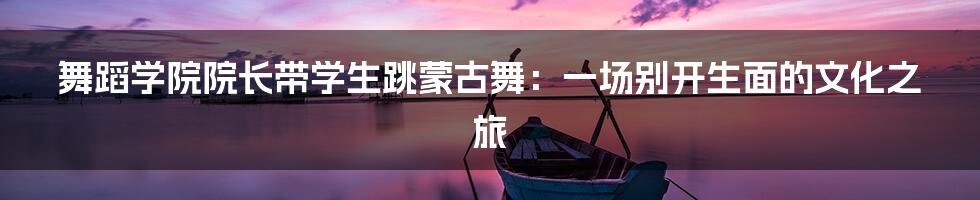 舞蹈学院院长带学生跳蒙古舞：一场别开生面的文化之旅